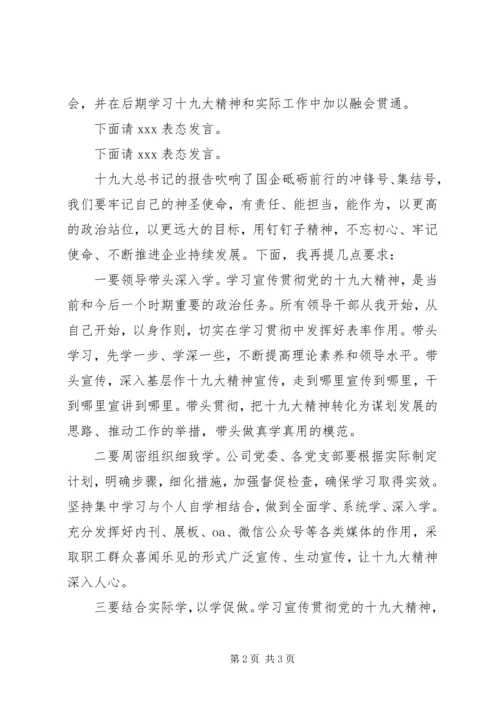 会，并在后期学习十九大精神和实际工作中加以融会贯通。

下面请 xxx 表态发言。

下面请 xxx 表态发言。

十九大总书记的报告吹响了国企砥砺前行的冲锋号、集结号，我们要牢记自己的神圣使命，有责任、能担当，能作为，以更高的政治站位，以更远大的目标，用钉钉子精神，不忘初心、牢记使命、不断推进企业持续发展。下面，我再提几点要求：

一要领导带头深入学。学习宣传贯彻党的十九大精神，是当前和今后一个时期重要的政治任务。所有领导干部从我开始，从自己开始，以身作则，切实在学习贯彻中发挥好表率作用。带头学习，先学一步、学深一些，不断提高理论素养和领导水平。带头宣传，深入基层作十九大精神宣传，走到哪里宣传到哪里，干到哪里宣讲到哪里。带头贯彻，把十九大精神转化为谋划发展的思路、推动工作的举措，带头做真学真用的模范。

二要周密组织细致学。公司党委、各党支部要根据实际制定计划，明确步骤，细化措施，加强督促检查，确保学习取得实效。坚持集中学习与个人自学相结合，做到全面学、系统学、深入学。充分发挥好内刊、展板、oa、微信公众号等各类媒体的作用，采取职工群众喜闻乐见的形式广泛宣传、生动宣传，让十九大精神深入人心。

三要结合实际学，以学促做。学习宣传贯彻党的十九大精神，

第 2 页 共 3 页